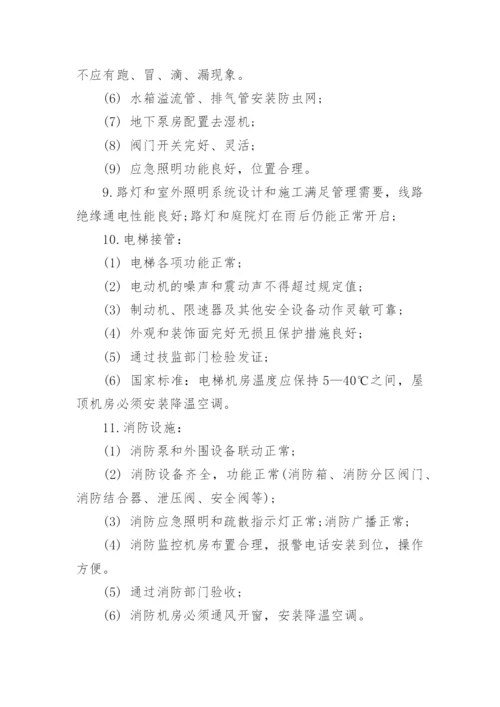 不应有跑、冒、滴、漏现象。

(6) 水箱溢流管、排气管安装防虫网；

(7) 地下泵房配置去湿机；

(8) 阀门开关完好、灵活；

(9) 应急照明功能良好，位置合理。

9. 路灯和室外照明系统设计和施工满足管理需要，线路绝缘通电性能良好；路灯和庭院灯在雨后仍能正常开启；

10. 电梯接管：

(1) 电梯各项功能正常；

(2) 电动机的噪声和震动声不得超过规定值；

(3) 制动机、限速器及其他安全设备动作灵敏可靠；

(4) 外观和装饰面完好无损且保护措施良好；

(5) 通过技监部门检验发证；

(6) 国家标准：电梯机房温度应保持 5—40℃之间，屋顶机房必须安装降温空调。

11. 消防设施：

(1) 消防泵和外围设备联动正常；

(2) 消防设备齐全，功能正常(消防箱、消防分区阀门、消防结合器、泄压阀、安全阀等)；

(3) 消防应急照明和疏散指示灯正常；消防广播正常；

(4) 消防监控机房布置合理，报警电话安装到位，操作方便。

(5) 通过消防部门验收；

(6) 消防机房必须通风开窗，安装降温空调。